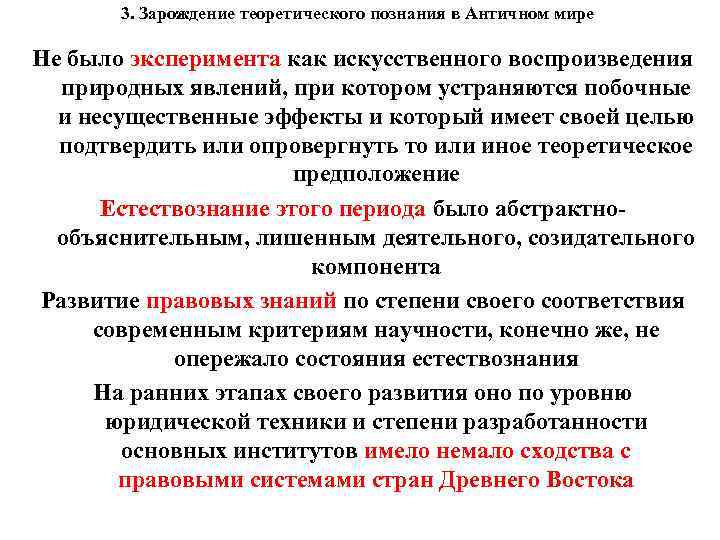 3. Зарождение теоретического познания в Античном мире

Не было эксперимента как искусственного воспроизведения природных явлений, при котором устраняются побочные и несущественные эффекты и который имеет своей целью подтвердить или опровергнуть то или иное теоретическое предположение

Естествознание этого периода было абстрактно-объяснительным, лишенным деятельного, созидательного компонента

Развитие правовых знаний по степени своего соответствия современным критериям научности, конечно же, не опережало состояния естествознания

На ранних этапах своего развития оно по уровню юридической техники и степени разработанности основных институтов имело немало сходства с правовыми системами стран Древнего Востока